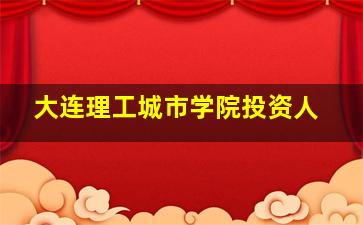 大连理工城市学院投资人